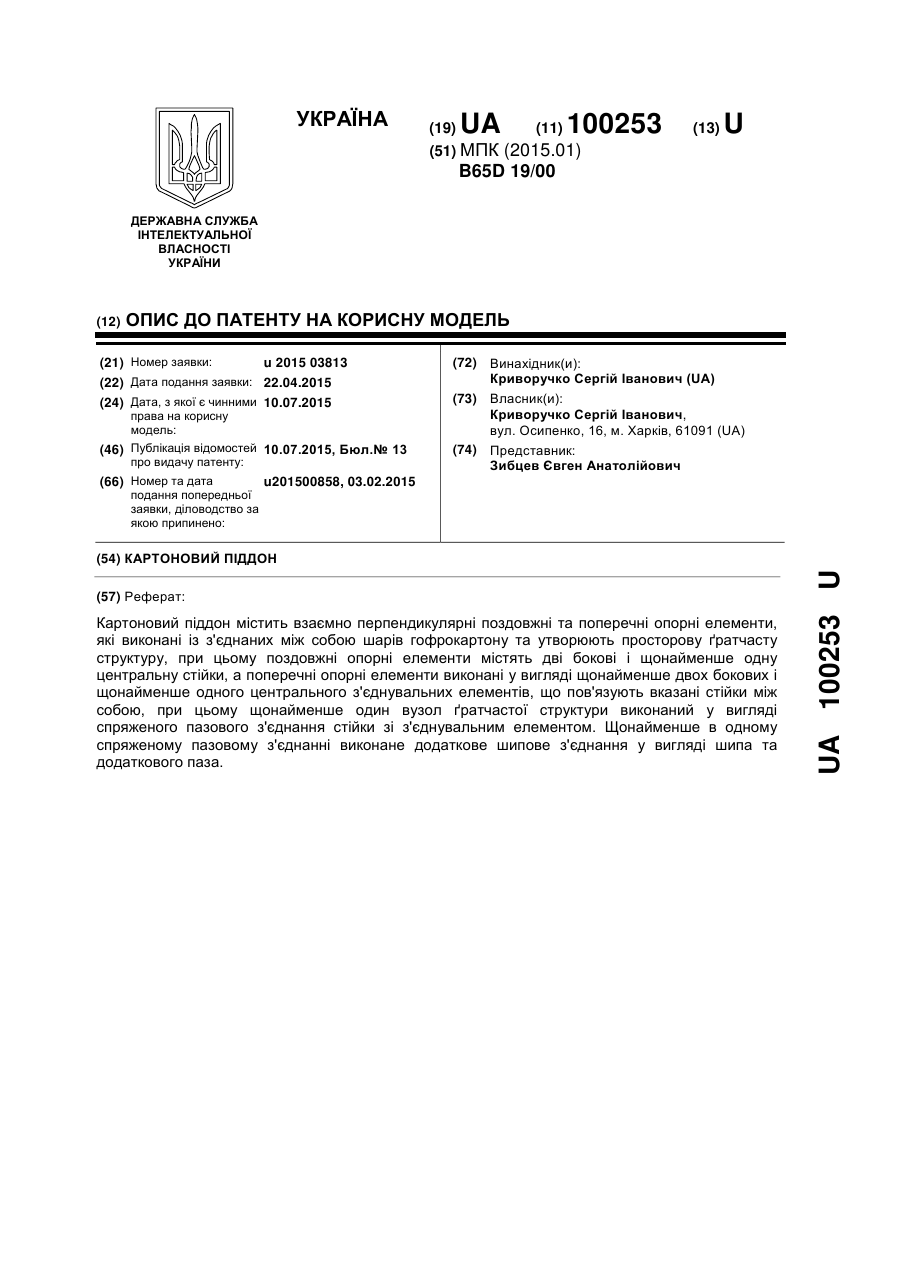 УКРАЇНА

(19) UA (11) 100253 (13) U

(51) МПК (2015.01)
B65D 19/00

ДЕРЖАВНА СЛУЖБА ІНТЕЛЕКТУАЛЬНОЇ ВЛАСНОСТІ УКРАЇНИ

(12) ОПИС ДО ПАТЕНТУ НА КОРИСНУ МОДЕЛЬ

(21) Номер заявки: u 2015 03813
(22) Дата подання заявки: 22.04.2015
(24) Дата, з якої є чинними права на корисну модель: 10.07.2015
(46) Публікація відомостей про видачу патенту: 10.07.2015, Бюл.№ 13
(66) Номер та дата подання попередньої заявки, діловодство за якою припинено: u201500858, 03.02.2015

(72) Винахідник(и):
Криворучко Сергій Іванович (UA)
(73) Власник(и):
Криворучко Сергій Іванович,
вул. Осипенко, 16, м. Харків, 61091 (UA)
(74) Представник:
Зибцев Євген Анатолійович

(54) КАРТОНОВИЙ ПІДДОН

(57) Реферат:

Картоновий піддон містить взаємно перпендикулярні поздовжні та поперечні опорні елементи, які виконані із з'єднаних між собою шарів гофрокартону та утворюють просторову ґратчасту структуру, при цьому поздовжні опорні елементи містять дві бокові і щонайменше одну центральну стійки, а поперечні опорні елементи виконані у вигляді щонайменше двох бокових і щонайменше одного центрального з'єднувальних елементів, що пов'язують вказані стійки між собою, при цьому щонайменше один вузол ґратчастої структури виконаний у вигляді спряженого пазового з'єднання стійки зі з'єднувальним елементом. Щонайменше в одному спряженому пазовому з'єднанні виконане додаткове шипове з'єднання у вигляді шипа та додаткового паза.

UA 100253 U